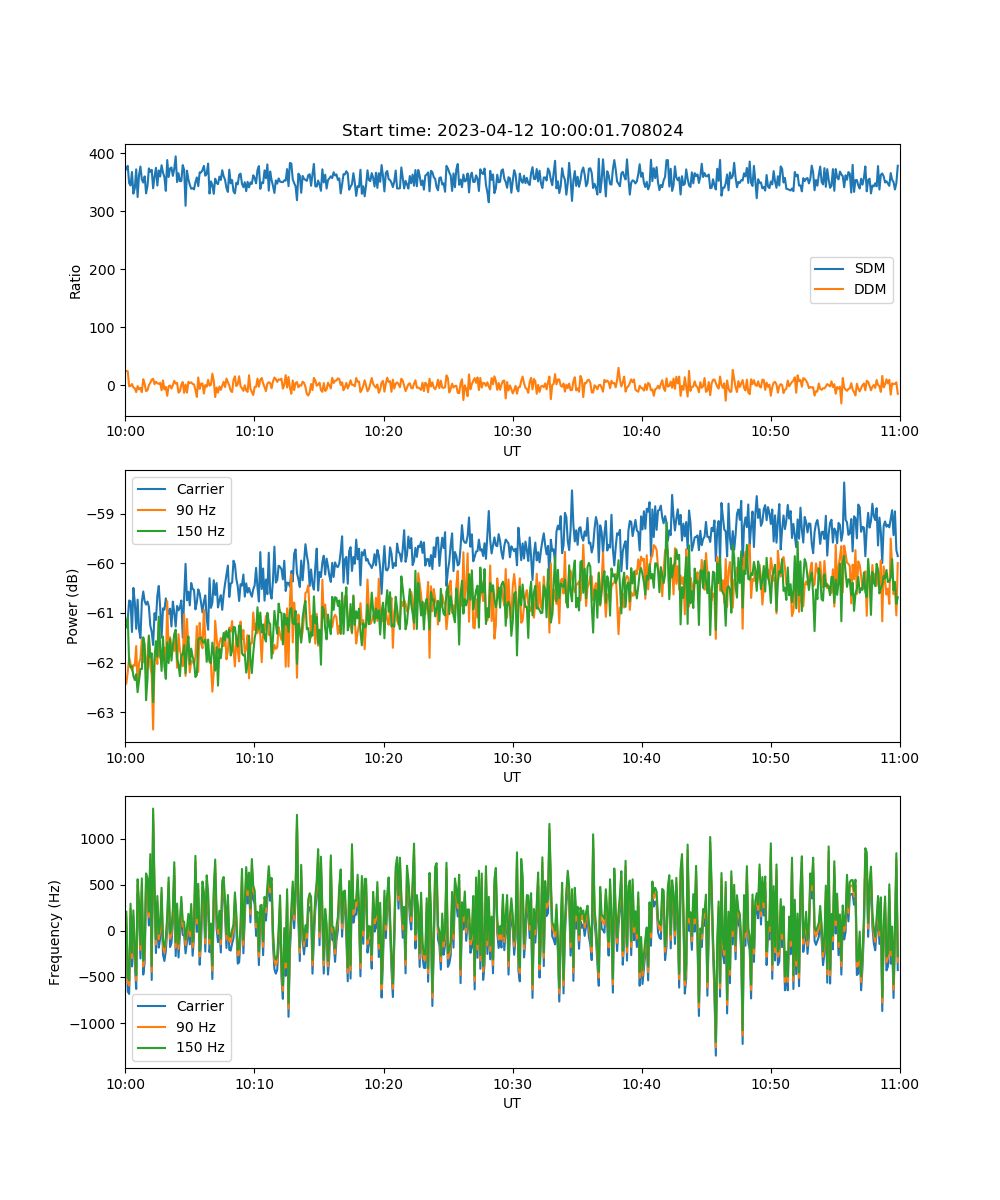 Start time: 2023-04-12 10:00:01.708024

400
300
200
100
0
Ratio

SDM
DDM

10:00 10:10 10:20 10:30 10:40 10:50 11:00
UT

Carrier
90 Hz
150 Hz

−59
−60
−61
−62
−63
Power (dB)

10:00 10:10 10:20 10:30 10:40 10:50 11:00
UT

1000
500
0
−500
−1000
Frequency (Hz)

Carrier
90 Hz
150 Hz

10:00 10:10 10:20 10:30 10:40 10:50 11:00
UT